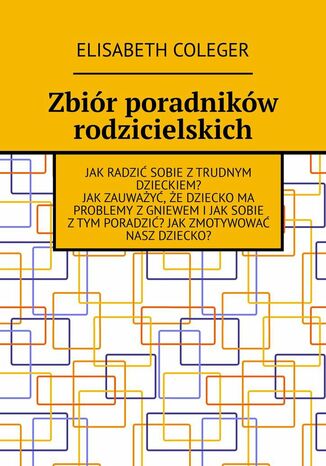 ELISABETH COLEGER

Zbiór poradników rodzicielskich

JAK RADZIĆ SOBIE Z TRUDNYM DZIECKIEM?
JAK ZAUWAŻYĆ, ŻE DZIECKO MA PROBLEMY Z GNIEWEM I JAK SOBIE Z TYM PORADZIĆ? JAK ZMOTYWOWAĆ NASZ DZIECKO?